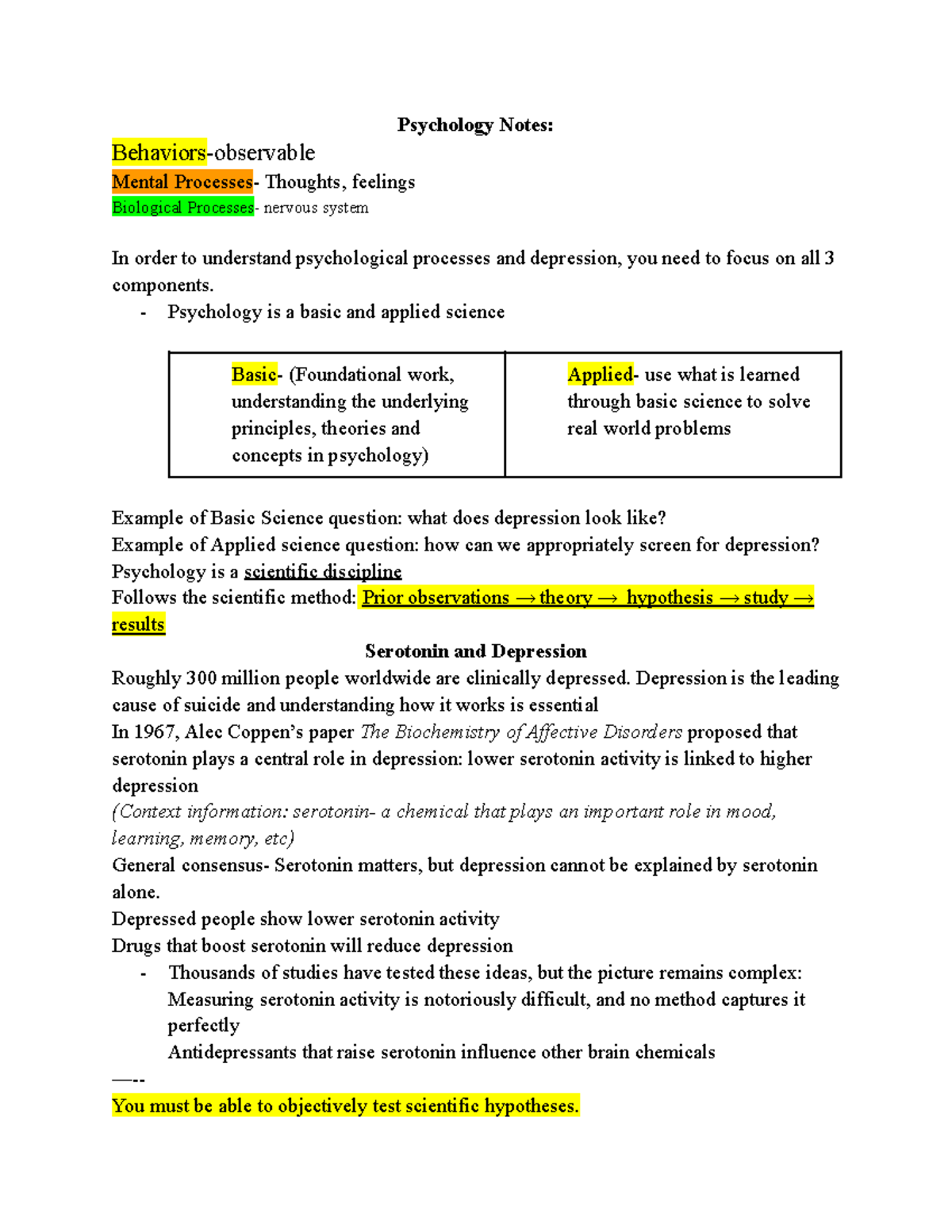 Psychology Notes:

Behaviors-observable
Mental Processes- Thoughts, feelings
Biological Processes- nervous system

In order to understand psychological processes and depression, you need to focus on all 3 components.

- Psychology is a basic and applied science

| Basic- (Foundational work, understanding the underlying principles, theories and concepts in psychology) | Applied- use what is learned through basic science to solve real world problems |
|---|---|

Example of Basic Science question: what does depression look like?
Example of Applied science question: how can we appropriately screen for depression?
Psychology is a scientific discipline
Follows the scientific method: Prior observations → theory → hypothesis → study → results

Serotonin and Depression

Roughly 300 million people worldwide are clinically depressed. Depression is the leading cause of suicide and understanding how it works is essential
In 1967, Alec Coppen's paper The Biochemistry of Affective Disorders proposed that serotonin plays a central role in depression: lower serotonin activity is linked to higher depression
(Context information: serotonin- a chemical that plays an important role in mood, learning, memory, etc)
General consensus- Serotonin matters, but depression cannot be explained by serotonin alone.
Depressed people show lower serotonin activity
Drugs that boost serotonin will reduce depression
- Thousands of studies have tested these ideas, but the picture remains complex: Measuring serotonin activity is notoriously difficult, and no method captures it perfectly
Antidepressants that raise serotonin influence other brain chemicals
—--
You must be able to objectively test scientific hypotheses.